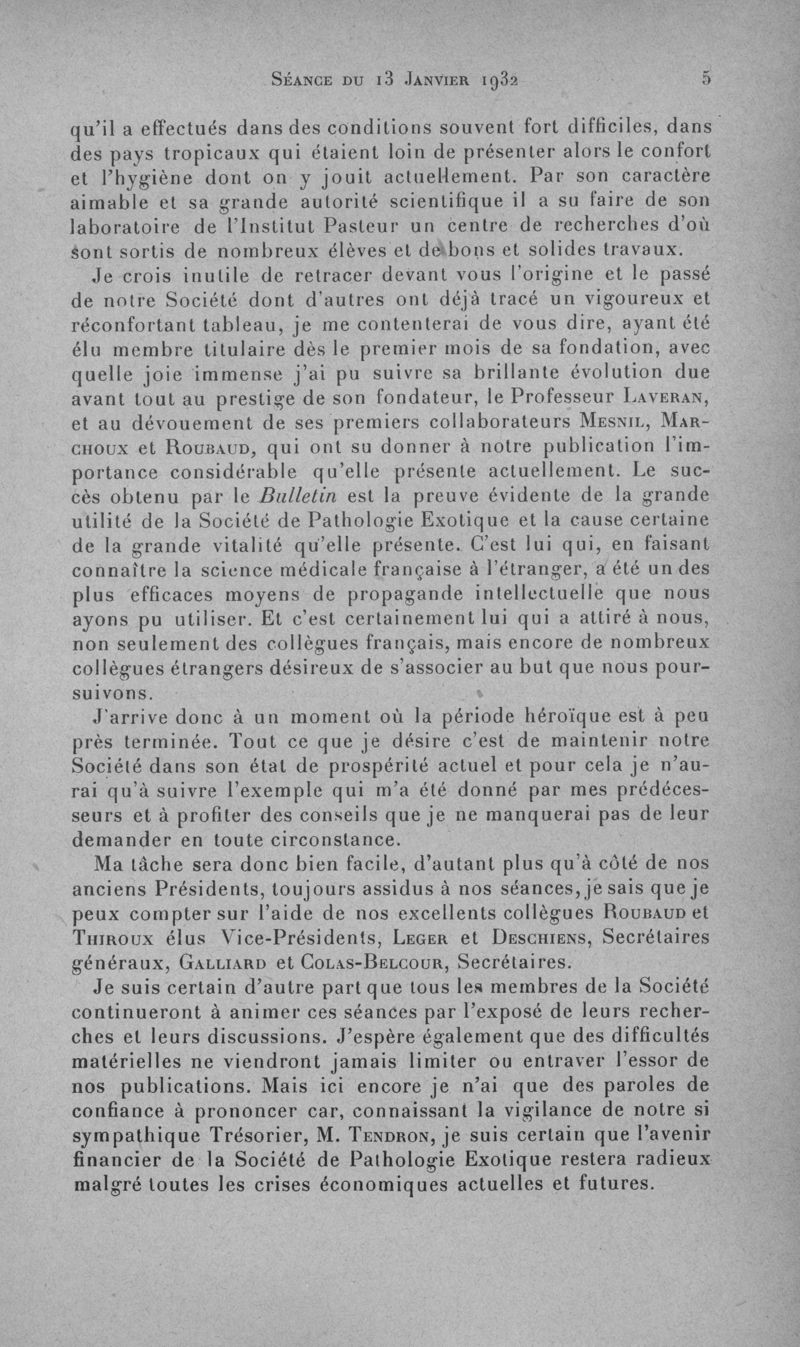 Séance du 13 Janvier 1932 5

qu'il a effectués dans des conditions souvent fort difficiles, dans des pays tropicaux qui étaient loin de présenter alors le confort et l'hygiène dont on y jouit actuellement. Par son caractère aimable et sa grande autorité scientifique il a su faire de son laboratoire de l'Institut Pasteur un centre de recherches d'où sont sortis de nombreux élèves et de bons et solides travaux.

Je crois inutile de retracer devant vous l'origine et le passé de notre Société dont d'autres ont déjà tracé un vigoureux et réconfortant tableau, je me contenterai de vous dire, ayant été élu membre titulaire dès le premier mois de sa fondation, avec quelle joie immense j'ai pu suivre sa brillante évolution due avant tout au prestige de son fondateur, le Professeur Laveran, et au dévouement de ses premiers collaborateurs Mesnil, Marchoux et Roubaud, qui ont su donner à notre publication l'importance considérable qu'elle présente actuellement. Le succès obtenu par le Bulletin est la preuve évidente de la grande utilité de la Société de Pathologie Exotique et la cause certaine de la grande vitalité qu'elle présente. C'est lui qui, en faisant connaître la science médicale française à l'étranger, a été un des plus efficaces moyens de propagande intellectuelle que nous ayons pu utiliser. Et c'est certainement lui qui a attiré à nous, non seulement des collègues français, mais encore de nombreux collègues étrangers désireux de s'associer au but que nous poursuivons.

J'arrive donc à un moment où la période héroïque est à peu près terminée. Tout ce que je désire c'est de maintenir notre Société dans son état de prospérité actuel et pour cela je n'aurai qu'à suivre l'exemple qui m'a été donné par mes prédécesseurs et à profiter des conseils que je ne manquerai pas de leur demander en toute circonstance.

Ma tâche sera donc bien facile, d'autant plus qu'à côté de nos anciens Présidents, toujours assidus à nos séances, je sais que je peux compter sur l'aide de nos excellents collègues Roubaud et Thiroux élus Vice-Présidents, Leger et Deschiens, Secrétaires généraux, Galliard et Colas-Belcour, Secrétaires.

Je suis certain d'autre part que tous les membres de la Société continueront à animer ces séances par l'exposé de leurs recherches et leurs discussions. J'espère également que des difficultés matérielles ne viendront jamais limiter ou entraver l'essor de nos publications. Mais ici encore je n'ai que des paroles de confiance à prononcer car, connaissant la vigilance de notre si sympathique Trésorier, M. Tendron, je suis certain que l'avenir financier de la Société de Pathologie Exotique restera radieux malgré toutes les crises économiques actuelles et futures.